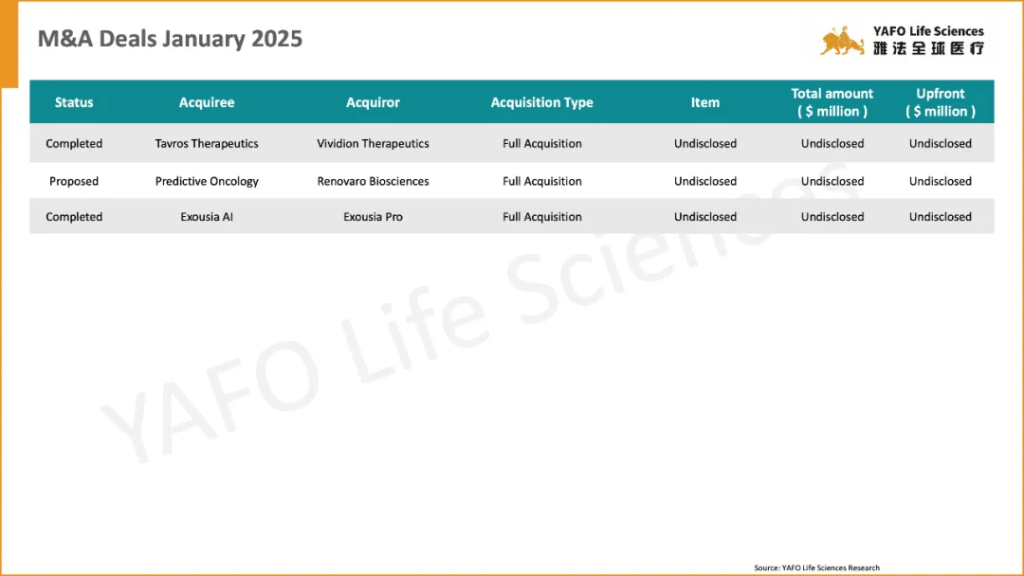 M&A Deals January 2025

YAFO Life Sciences
雅法全球医疗

| Status | Acquiree | Acquiror | Acquisition Type | Item | Total amount ( $ million ) | Upfront ( $ million ) |
|---|---|---|---|---|---|---|
| Completed | Tavros Therapeutics | Vividion Therapeutics | Full Acquisition | Undisclosed | Undisclosed | Undisclosed |
| Proposed | Predictive Oncology | Renovaro Biosciences | Full Acquisition | Undisclosed | Undisclosed | Undisclosed |
| Completed | Exousia AI | Exousia Pro | Full Acquisition | Undisclosed | Undisclosed | Undisclosed |

Source: YAFO Life Sciences Research

YAFO Life Sciences